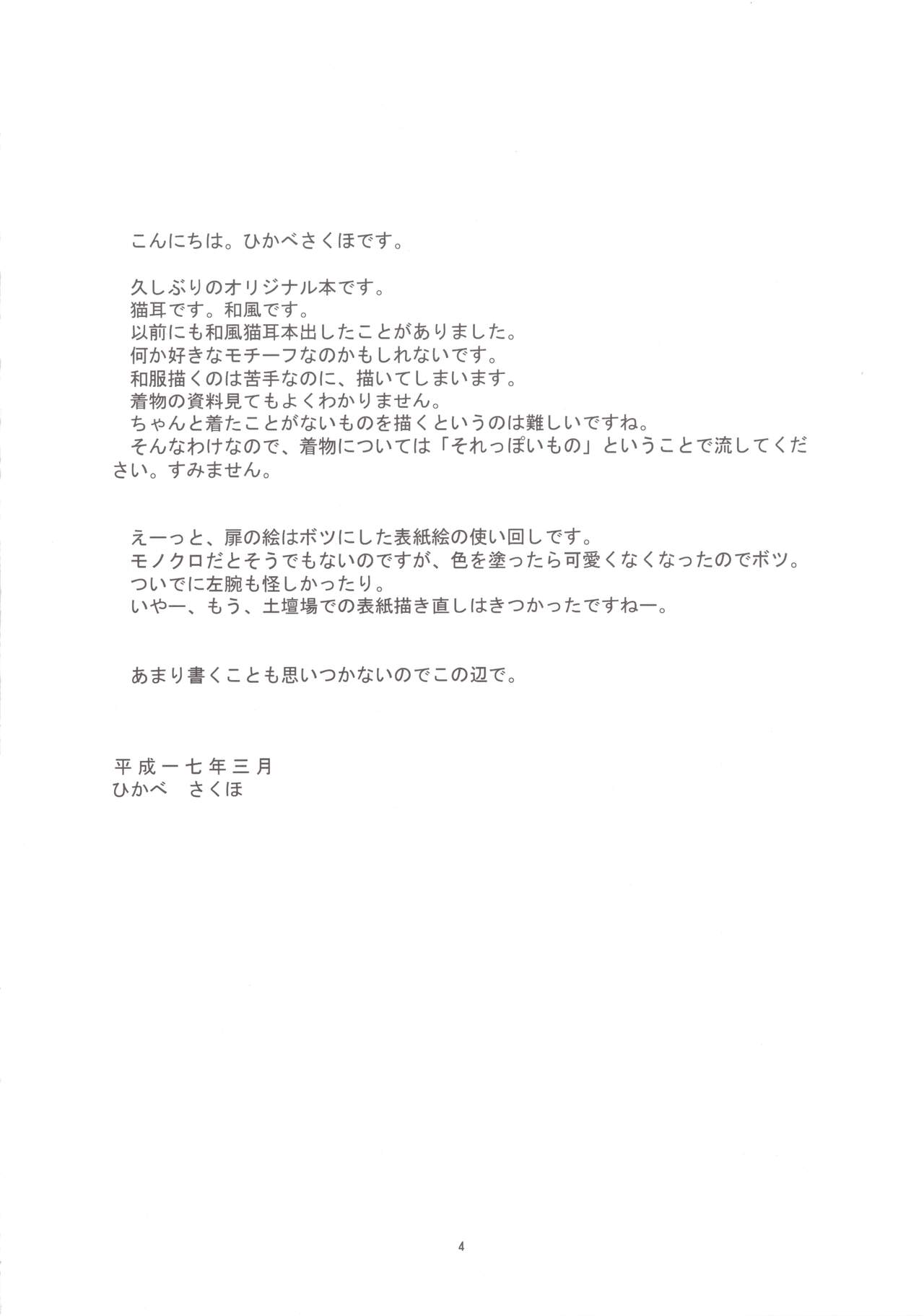 こんにちは。ひかべさくほです。

久しぶりのオリジナル本です。
猫耳です。和風です。
以前にも和風猫耳本出したことがありました。
何か好きなモチーフなのかもしれないです。
和服描くのは苦手なのに、描いてしまいます。
着物の資料見てもよくわかりません。
ちゃんと着たことがないものを描くというのは難しいですね。
そんなわけなので、着物については「それっぽいもの」ということで流してください。すみません。

えーっと、扉の絵はボツにした表紙絵の使い回しです。
モノクロだとそうでもないのですが、色を塗ったら可愛くなくなったのでボツ。
ついでに左腕も怪しかったり。
いやー、もう、土壇場での表紙描き直しはきつかったですねー。

あまり書くことも思いつかないのでこの辺で。

平成一七年三月
ひかべ　さくほ

4